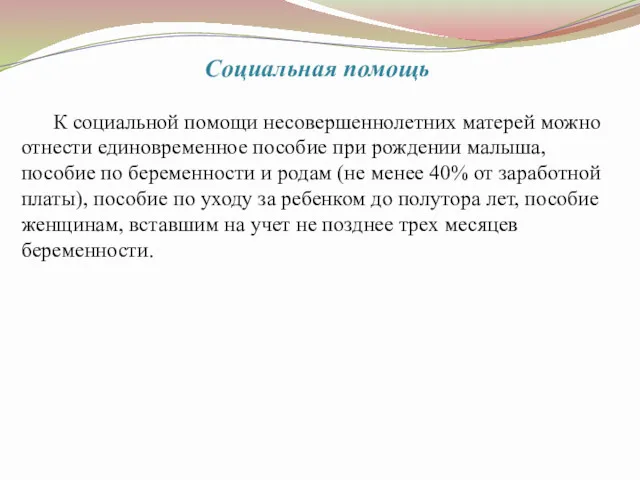 Социальная помощь

К социальной помощи несовершеннолетних матерей можно отнести единовременное пособие при рождении малыша, пособие по беременности и родам (не менее 40% от заработной платы), пособие по уходу за ребенком до полутора лет, пособие женщинам, вставшим на учет не позднее трех месяцев беременности.